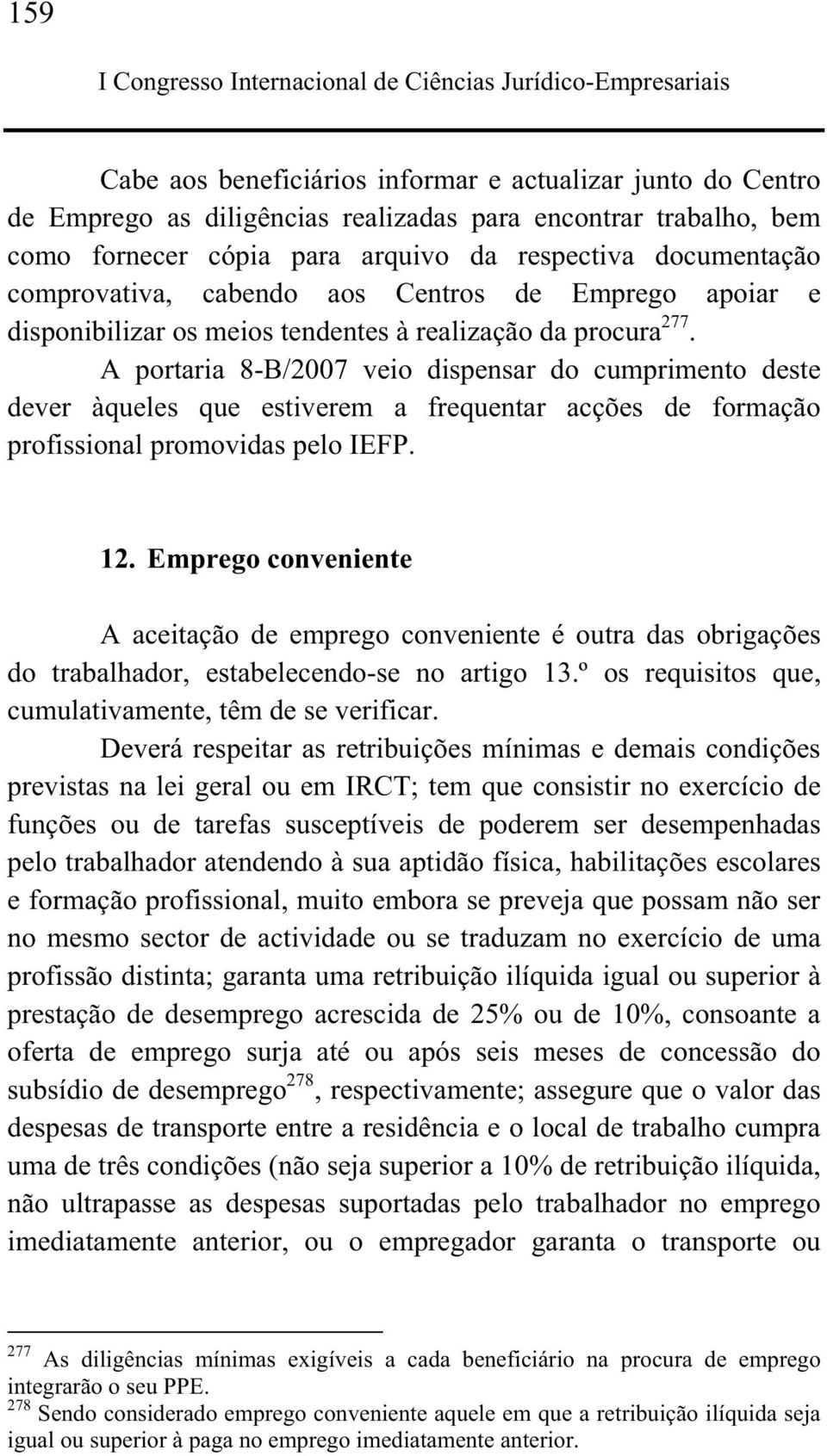 159

I Congresso Internacional de Ciências Jurídico-Empresariais

Cabe aos beneficiários informar e actualizar junto do Centro de Emprego as diligências realizadas para encontrar trabalho, bem como fornecer cópia para arquivo da respectiva documentação comprovativa, cabendo aos Centros de Emprego apoiar e disponibilizar os meios tendentes à realização da procura$^{277}$.

A portaria 8-B/2007 veio dispensar do cumprimento deste dever àqueles que estiverem a frequentar acções de formação profissional promovidas pelo IEFP.

12. Emprego conveniente

A aceitação de emprego conveniente é outra das obrigações do trabalhador, estabelecendo-se no artigo 13.º os requisitos que, cumulativamente, têm de se verificar.

Deverá respeitar as retribuições mínimas e demais condições previstas na lei geral ou em IRCT; tem que consistir no exercício de funções ou de tarefas susceptíveis de poderem ser desempenhadas pelo trabalhador atendendo à sua aptidão física, habilitações escolares e formação profissional, muito embora se preveja que possam não ser no mesmo sector de actividade ou se traduzam no exercício de uma profissão distinta; garanta uma retribuição ilíquida igual ou superior à prestação de desemprego acrescida de 25% ou de 10%, consoante a oferta de emprego surja até ou após seis meses de concessão do subsídio de desemprego$^{278}$, respectivamente; assegure que o valor das despesas de transporte entre a residência e o local de trabalho cumpra uma de três condições (não seja superior a 10% de retribuição ilíquida, não ultrapasse as despesas suportadas pelo trabalhador no emprego imediatamente anterior, ou o empregador garanta o transporte ou

$^{277}$ As diligências mínimas exigíveis a cada beneficiário na procura de emprego integrarão o seu PPE.
$^{278}$ Sendo considerado emprego conveniente aquele em que a retribuição ilíquida seja igual ou superior à paga no emprego imediatamente anterior.